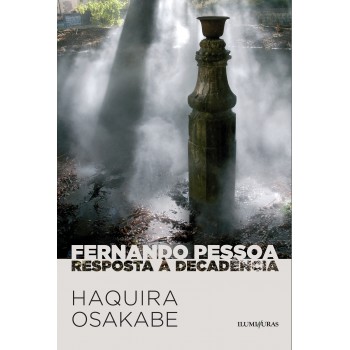 FERNANDO PESSOA
RESPOSTA À DECADÊNCIA

HAQUIRA
OSAKABE

ILUMINURAS